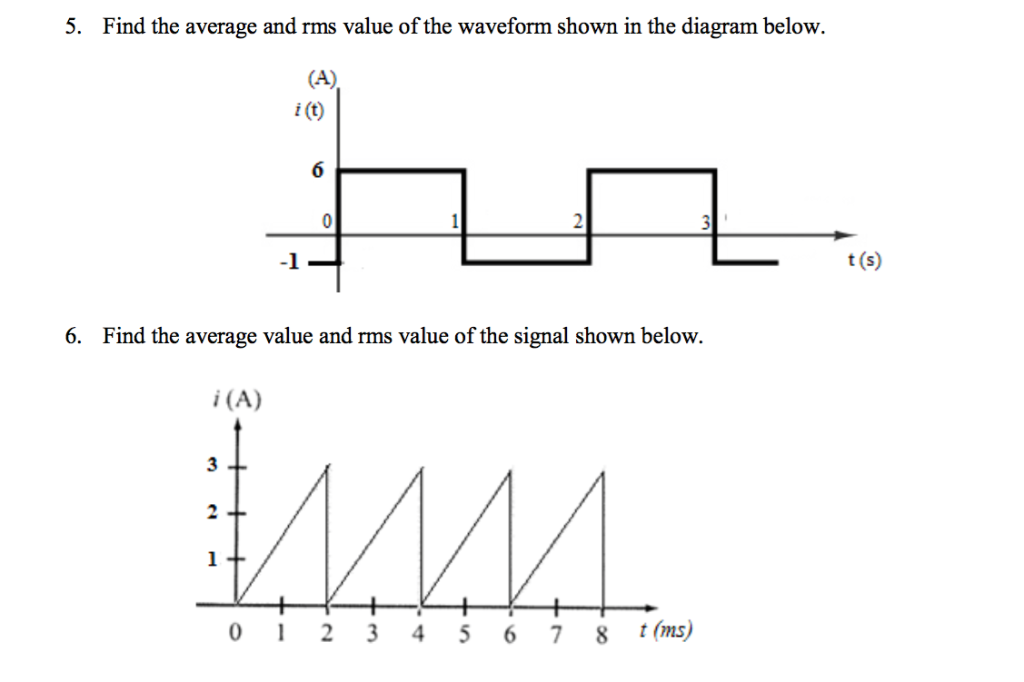 5. Find the average and rms value of the waveform shown in the diagram below.

(A)
i (t)
6
0
1
2
3
-1
t (s)

6. Find the average value and rms value of the signal shown below.

i (A)
3
2
1
0 1 2 3 4 5 6 7 8 t (ms)